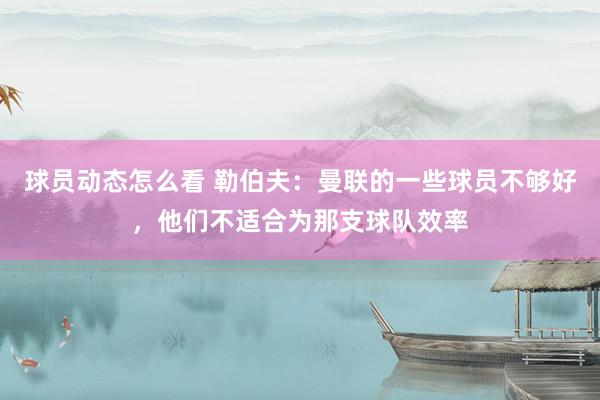 球员动态怎么看 勒伯夫：曼联的一些球员不够好，他们不适合为那支球队效率